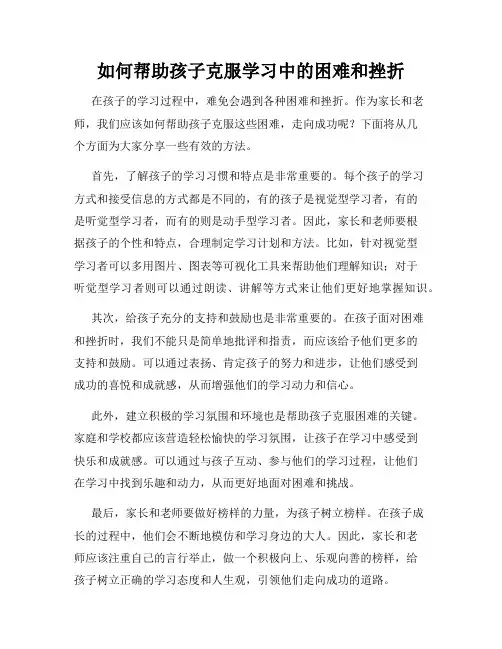 如何帮助孩子克服学习中的困难和挫折

在孩子的学习过程中，难免会遇到各种困难和挫折。作为家长和老师，我们应该如何帮助孩子克服这些困难，走向成功呢？下面将从几个方面为大家分享一些有效的方法。

首先，了解孩子的学习习惯和特点是非常重要的。每个孩子的学习方式和接受信息的方式都是不同的，有的孩子是视觉型学习者，有的是听觉型学习者，而有的则是动手型学习者。因此，家长和老师要根据孩子的个性和特点，合理制定学习计划和方法。比如，针对视觉型学习者可以多用图片、图表等可视化工具来帮助他们理解知识；对于听觉型学习者则可以通过朗读、讲解等方式来让他们更好地掌握知识。

其次，给孩子充分的支持和鼓励也是非常重要的。在孩子面对困难和挫折时，我们不能只是简单地批评和指责，而应该给予他们更多的支持和鼓励。可以通过表扬、肯定孩子的努力和进步，让他们感受到成功的喜悦和成就感，从而增强他们的学习动力和信心。

此外，建立积极的学习氛围和环境也是帮助孩子克服困难的关键。家庭和学校都应该营造轻松愉快的学习氛围，让孩子在学习中感受到快乐和成就感。可以通过与孩子互动、参与他们的学习过程，让他们在学习中找到乐趣和动力，从而更好地面对困难和挑战。

最后，家长和老师要做好榜样的力量，为孩子树立榜样。在孩子成长的过程中，他们会不断地模仿和学习身边的大人。因此，家长和老师应该注重自己的言行举止，做一个积极向上、乐观向善的榜样，给孩子树立正确的学习态度和人生观，引领他们走向成功的道路。